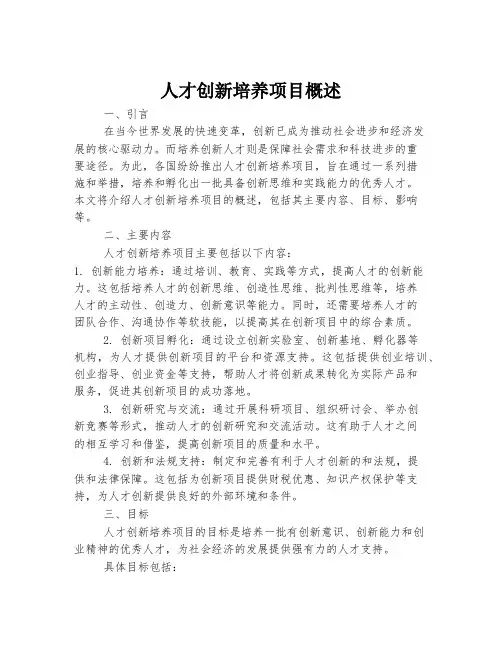 人才创新培养项目概述

一、引言

在当今世界发展的快速变革，创新已成为推动社会进步和经济发展的核心驱动力。而培养创新人才则是保障社会需求和科技进步的重要途径。为此，各国纷纷推出人才创新培养项目，旨在通过一系列措施和举措，培养和孵化出一批具备创新思维和实践能力的优秀人才。本文将介绍人才创新培养项目的概述，包括其主要内容、目标、影响等。

二、主要内容

人才创新培养项目主要包括以下内容：

1. 创新能力培养：通过培训、教育、实践等方式，提高人才的创新能力。这包括培养人才的创新思维、创造性思维、批判性思维等，培养人才的主动性、创造力、创新意识等能力。同时，还需要培养人才的团队合作、沟通协作等软技能，以提高其在创新项目中的综合素质。

2. 创新项目孵化：通过设立创新实验室、创新基地、孵化器等机构，为人才提供创新项目的平台和资源支持。这包括提供创业培训、创业指导、创业资金等支持，帮助人才将创新成果转化为实际产品和服务，促进其创新项目的成功落地。

3. 创新研究与交流：通过开展科研项目、组织研讨会、举办创新竞赛等形式，推动人才的创新研究和交流活动。这有助于人才之间的相互学习和借鉴，提高创新项目的质量和水平。

4. 创新和法规支持：制定和完善有利于人才创新的和法规，提供和法律保障。这包括为创新项目提供财税优惠、知识产权保护等支持，为人才创新提供良好的外部环境和条件。

三、目标

人才创新培养项目的目标是培养一批有创新意识、创新能力和创业精神的优秀人才，为社会经济的发展提供强有力的人才支持。

具体目标包括：